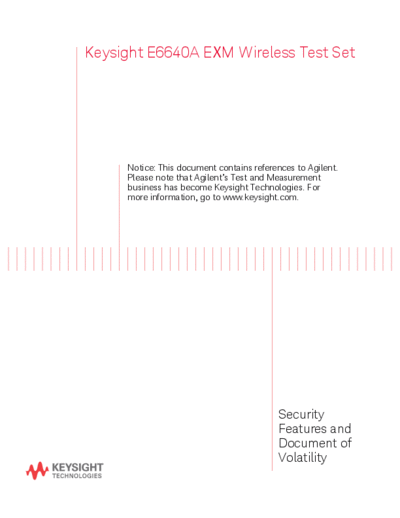 Keysight E6640A EXM Wireless Test Set

Notice: This document contains references to Agilent. Please note that Agilent's Test and Measurement business has become Keysight Technologies. For more information, go to www.keysight.com.

Security Features and Document of Volatility

KEYSIGHT TECHNOLOGIES